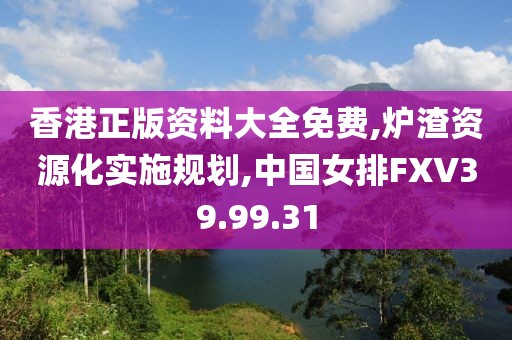 香港正版资料大全免费,炉渣资源化实施规划,中国女排FXV39.99.31